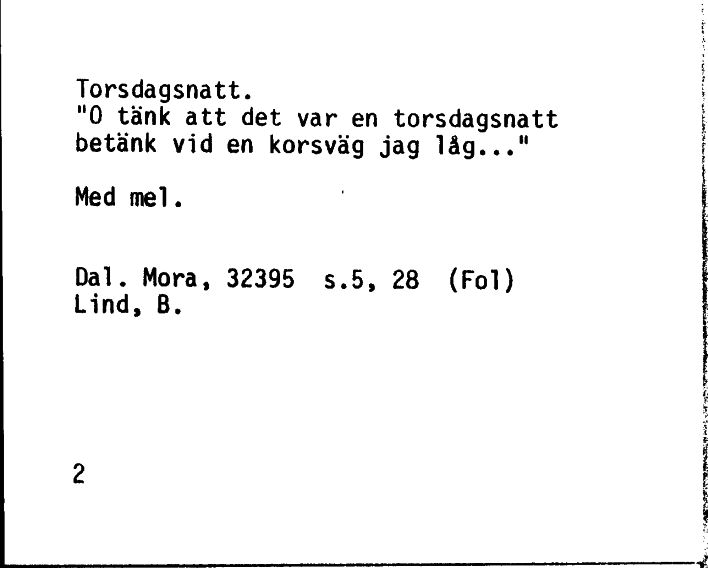 Torsdagsnatt.
"O tänk att det var en torsdagsnatt
betänk vid en korsväg jag låg..."

Med mel.

Dal. Mora, 32395 s.5, 28 (Fol)
Lind, B.

2